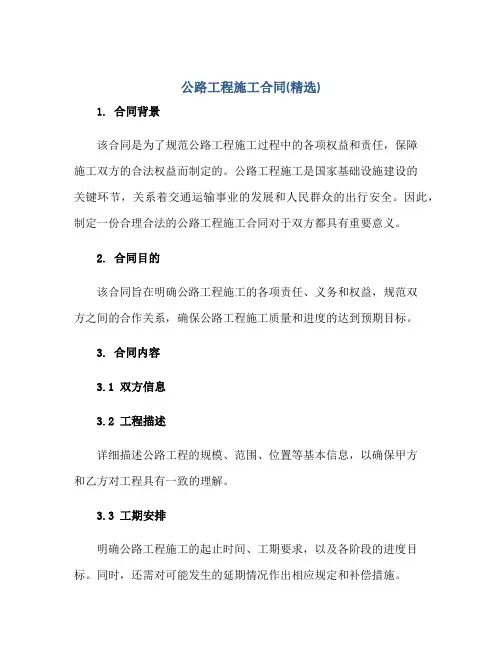 公路工程施工合同(精选)

1. 合同背景

该合同是为了规范公路工程施工过程中的各项权益和责任，保障施工双方的合法权益而制定的。公路工程施工是国家基础设施建设的关键环节，关系着交通运输事业的发展和人民群众的出行安全。因此，制定一份合理合法的公路工程施工合同对于双方都具有重要意义。

2. 合同目的

该合同旨在明确公路工程施工的各项责任、义务和权益，规范双方之间的合作关系，确保公路工程施工质量和进度的达到预期目标。

3. 合同内容

3.1 双方信息

3.2 工程描述

详细描述公路工程的规模、范围、位置等基本信息，以确保甲方和乙方对工程具有一致的理解。

3.3 工期安排

明确公路工程施工的起止时间、工期要求，以及各阶段的进度目标。同时，还需对可能发生的延期情况作出相应规定和补偿措施。